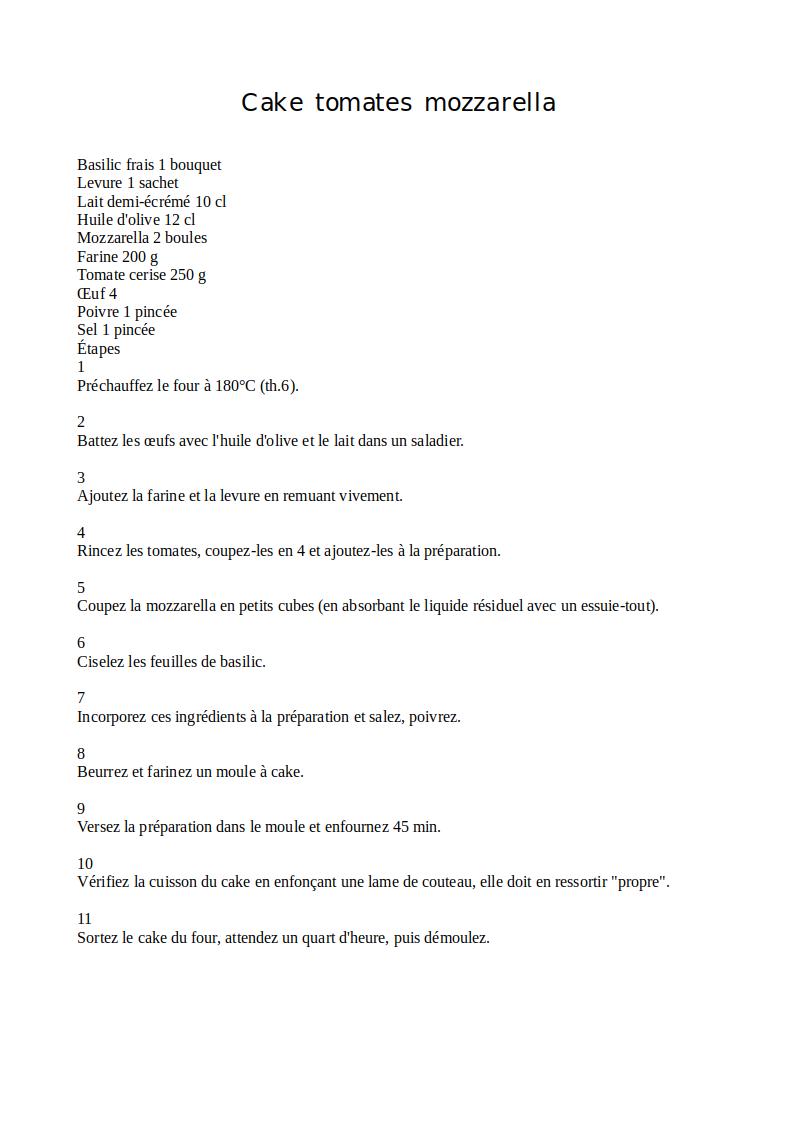 Cake tomates mozzarella

Basilic frais 1 bouquet
Levure 1 sachet
Lait demi-écrémé 10 cl
Huile d'olive 12 cl
Mozzarella 2 boules
Farine 200 g
Tomate cerise 250 g
Œuf 4
Poivre 1 pincée
Sel 1 pincée
Étapes
1
Préchauffez le four à 180°C (th.6).

2
Battez les œufs avec l'huile d'olive et le lait dans un saladier.

3
Ajoutez la farine et la levure en remuant vivement.

4
Rincez les tomates, coupez-les en 4 et ajoutez-les à la préparation.

5
Coupez la mozzarella en petits cubes (en absorbant le liquide résiduel avec un essuie-tout).

6
Ciselez les feuilles de basilic.

7
Incorporez ces ingrédients à la préparation et salez, poivrez.

8
Beurrez et farinez un moule à cake.

9
Versez la préparation dans le moule et enfournez 45 min.

10
Vérifiez la cuisson du cake en enfonçant une lame de couteau, elle doit en ressortir "propre".

11
Sortez le cake du four, attendez un quart d'heure, puis démoulez.